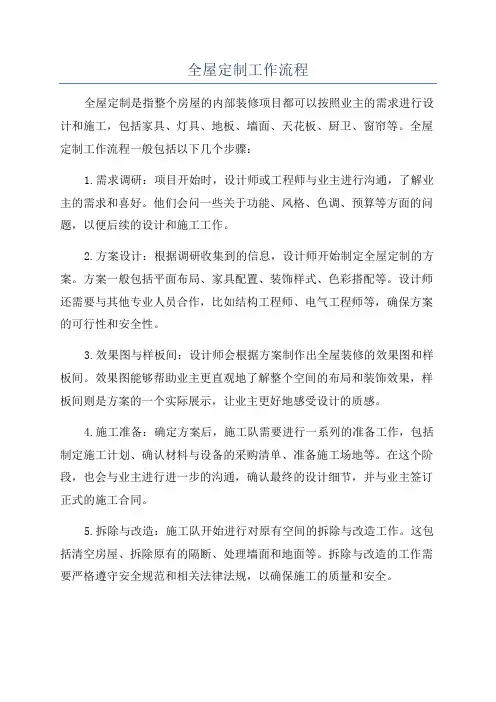 全屋定制工作流程

全屋定制是指整个房屋的内部装修项目都可以按照业主的需求进行设计和施工，包括家具、灯具、地板、墙面、天花板、厨卫、窗帘等。全屋定制工作流程一般包括以下几个步骤：

1.需求调研：项目开始时，设计师或工程师与业主进行沟通，了解业主的需求和喜好。他们会问一些关于功能、风格、色调、预算等方面的问题，以便后续的设计和施工工作。

2.方案设计：根据调研收集到的信息，设计师开始制定全屋定制的方案。方案一般包括平面布局、家具配置、装饰样式、色彩搭配等。设计师还需要与其他专业人员合作，比如结构工程师、电气工程师等，确保方案的可行性和安全性。

3.效果图与样板间：设计师会根据方案制作出全屋装修的效果图和样板间。效果图能够帮助业主更直观地了解整个空间的布局和装饰效果，样板间则是方案的一个实际展示，让业主更好地感受设计的质感。

4.施工准备：确定方案后，施工队需要进行一系列的准备工作，包括制定施工计划、确认材料与设备的采购清单、准备施工场地等。在这个阶段，也会与业主进行进一步的沟通，确认最终的设计细节，并与业主签订正式的施工合同。

5.拆除与改造：施工队开始进行对原有空间的拆除与改造工作。这包括清空房屋、拆除原有的隔断、处理墙面和地面等。拆除与改造的工作需要严格遵守安全规范和相关法律法规，以确保施工的质量和安全。